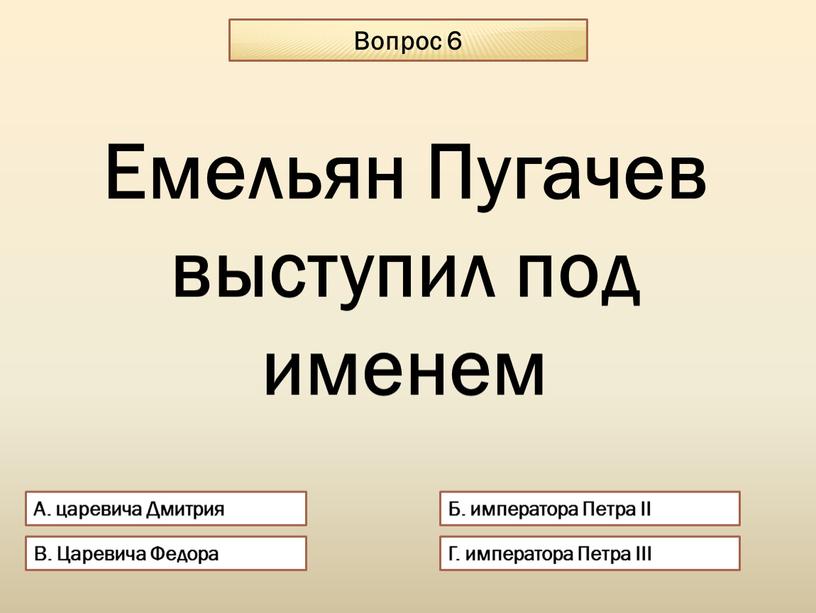 Вопрос 6

Емельян Пугачев выступил под именем

А. царевича Дмитрия

Б. императора Петра II

В. Царевича Федора

Г. императора Петра III